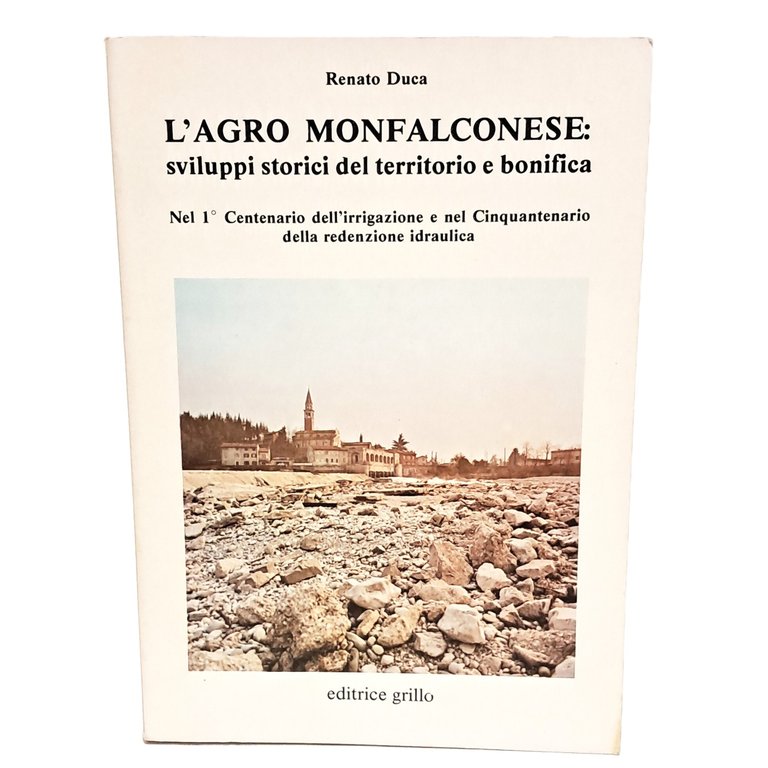 Renato Duca

L'AGRO MONFALCONESE:
sviluppi storici del territorio e bonifica

Nel 1° Centenario dell'irrigazione e nel Cinquantenario della redenzione idraulica

editrice grillo